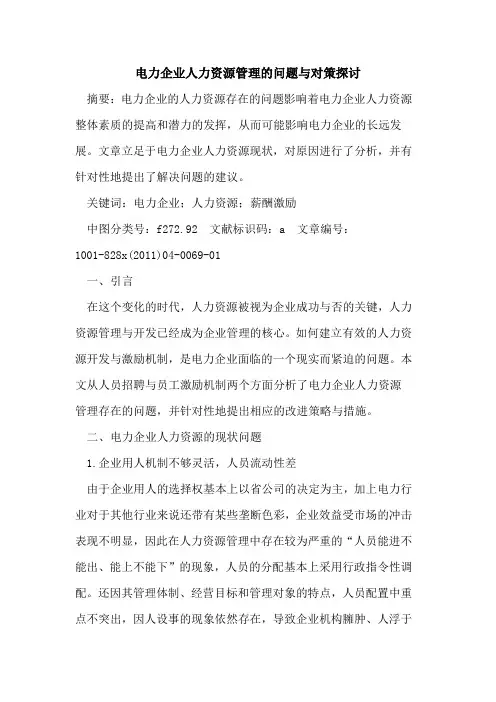 电力企业人力资源管理的问题与对策探讨

摘要：电力企业的人力资源存在的问题影响着电力企业人力资源整体素质的提高和潜力的发挥，从而可能影响电力企业的长远发展。文章立足于电力企业人力资源现状，对原因进行了分析，并有针对性地提出了解决问题的建议。

关键词：电力企业；人力资源；薪酬激励

中图分类号：f272.92 文献标识码：a 文章编号：1001-828x(2011)04-0069-01

一、引言

在这个变化的时代，人力资源被视为企业成功与否的关键，人力资源管理与开发已经成为企业管理的核心。如何建立有效的人力资源开发与激励机制，是电力企业面临的一个现实而紧迫的问题。本文从人员招聘与员工激励机制两个方面分析了电力企业人力资源管理存在的问题，并针对性地提出相应的改进策略与措施。

二、电力企业人力资源的现状问题

1.企业用人机制不够灵活，人员流动性差

由于企业用人的选择权基本上以省公司的决定为主，加上电力行业对于其他行业来说还带有某些垄断色彩，企业效益受市场的冲击表现不明显，因此在人力资源管理中存在较为严重的“人员能进不能出、能上不能下”的现象，人员的分配基本上采用行政指令性调配。还因其管理体制、经营目标和管理对象的特点，人员配置中重点不突出，因人设事的现象依然存在，导致企业机构臃肿、人浮于